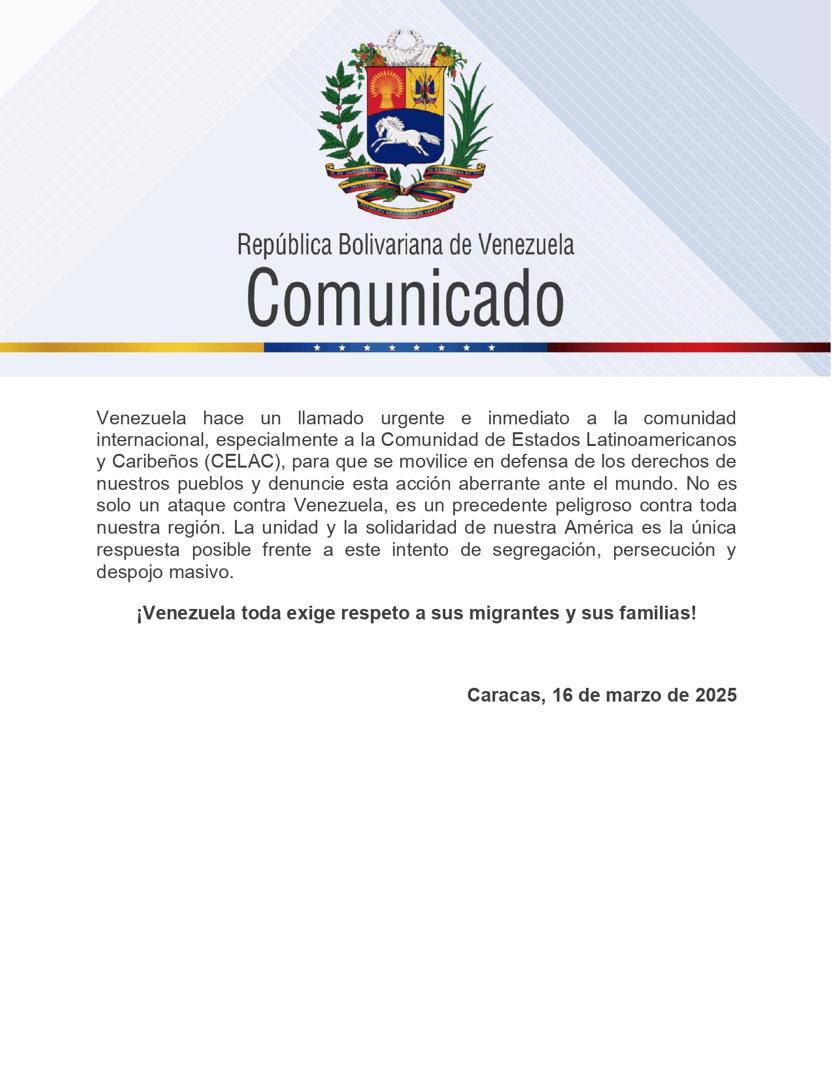 República Bolivariana de Venezuela
Comunicado

Venezuela hace un llamado urgente e inmediato a la comunidad internacional, especialmente a la Comunidad de Estados Latinoamericanos y Caribeños (CELAC), para que se movilice en defensa de los derechos de nuestros pueblos y denuncie esta acción aberrante ante el mundo. No es solo un ataque contra Venezuela, es un precedente peligroso contra toda nuestra región. La unidad y la solidaridad de nuestra América es la única respuesta posible frente a este intento de segregación, persecución y despojo masivo.

¡Venezuela toda exige respeto a sus migrantes y sus familias!

Caracas, 16 de marzo de 2025